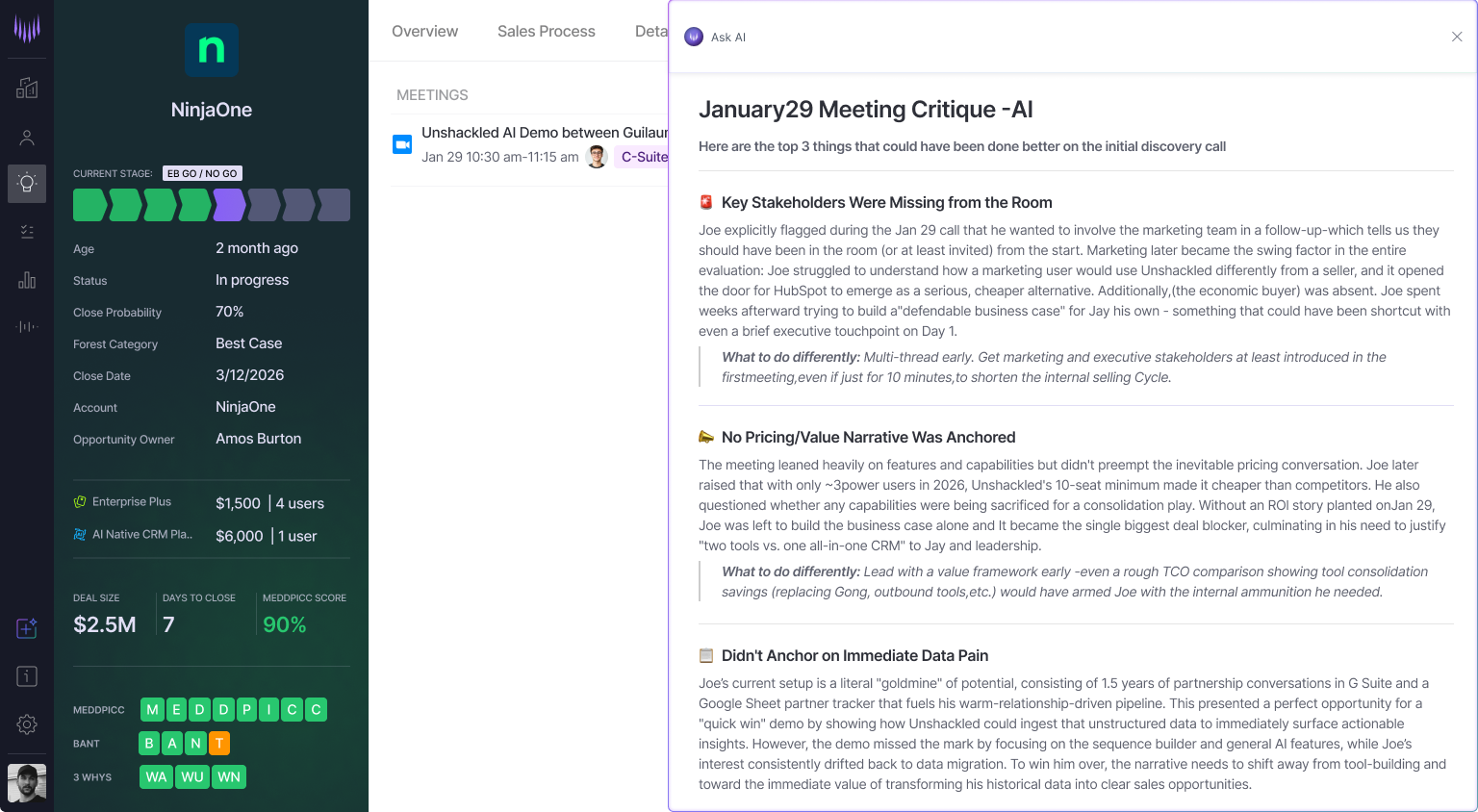 n

NinjaOne

CURRENT STAGE: EB GO / NO GO

Age 2 month ago
Status In progress
Close Probability 70%
Forest Category Best Case
Close Date 3/12/2026
Account NinjaOne
Opportunity Owner Amos Burton

Enterprise Plus $1,500 | 4 users
AI Native CRM Pla.. $6,000 | 1 user

DEAL SIZE $2.5M
DAYS TO CLOSE 7
MEDDPICC SCORE 90%

MEDDPICC M E D D P I C C
BANT B A N T
3 WHYS WA WU WN

Overview Sales Process Deta

MEETINGS

Unshackled AI Demo between Guilaur
Jan 29 10:30 am-11:15 am C-Suite

Ask AI

January29 Meeting Critique -AI

Here are the top 3 things that could have been done better on the initial discovery call

Key Stakeholders Were Missing from the Room

Joe explicitly flagged during the Jan 29 call that he wanted to involve the marketing team in a follow-up-which tells us they should have been in the room (or at least invited) from the start. Marketing later became the swing factor in the entire evaluation: Joe struggled to understand how a marketing user would use Unshackled differently from a seller, and it opened the door for HubSpot to emerge as a serious, cheaper alternative. Additionally,(the economic buyer) was absent. Joe spent weeks afterward trying to build a"defendable business case" for Jay his own - something that could have been shortcut with even a brief executive touchpoint on Day 1.

What to do differently: Multi-thread early. Get marketing and executive stakeholders at least introduced in the firstmeeting,even if just for 10 minutes,to shorten the internal selling Cycle.

No Pricing/Value Narrative Was Anchored

The meeting leaned heavily on features and capabilities but didn't preempt the inevitable pricing conversation. Joe later raised that with only ~3power users in 2026, Unshackled's 10-seat minimum made it cheaper than competitors. He also questioned whether any capabilities were being sacrificed for a consolidation play. Without an ROI story planted onJan 29, Joe was left to build the business case alone and It became the single biggest deal blocker, culminating in his need to justify "two tools vs. one all-in-one CRM" to Jay and leadership.

What to do differently: Lead with a value framework early -even a rough TCO comparison showing tool consolidation savings (replacing Gong, outbound tools,etc.) would have armed Joe with the internal ammunition he needed.

Didn't Anchor on Immediate Data Pain

Joe's current setup is a literal "goldmine" of potential, consisting of 1.5 years of partnership conversations in G Suite and a Google Sheet partner tracker that fuels his warm-relationship-driven pipeline. This presented a perfect opportunity for a "quick win" demo by showing how Unshackled could ingest that unstructured data to immediately surface actionable insights. However, the demo missed the mark by focusing on the sequence builder and general AI features, while Joe's interest consistently drifted back to data migration. To win him over, the narrative needs to shift away from tool-building and toward the immediate value of transforming his historical data into clear sales opportunities.